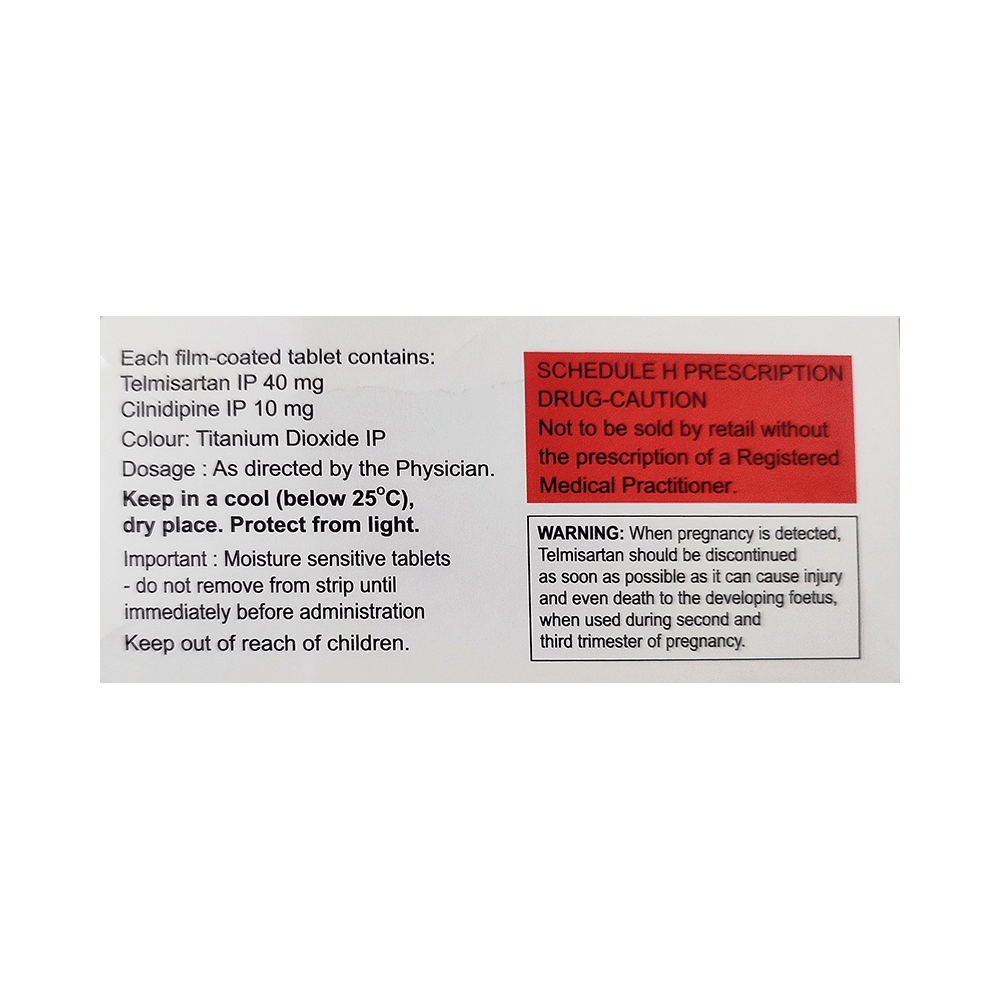 Each film-coated tablet contains:
Telmisartan IP 40 mg
Cilnidipine IP 10 mg

Colour: Titanium Dioxide IP

Dosage : As directed by the Physician.

Keep in a cool (below 25°C), dry place. Protect from light.

Important : Moisture sensitive tablets - do not remove from strip until immediately before administration

Keep out of reach of children.

SCHEDULE H PRESCRIPTION DRUG-CAUTION
Not to be sold by retail without the prescription of a Registered Medical Practitioner.

WARNING: When pregnancy is detected, Telmisartan should be discontinued as soon as possible as it can cause injury and even death to the developing foetus, when used during second and third trimester of pregnancy.